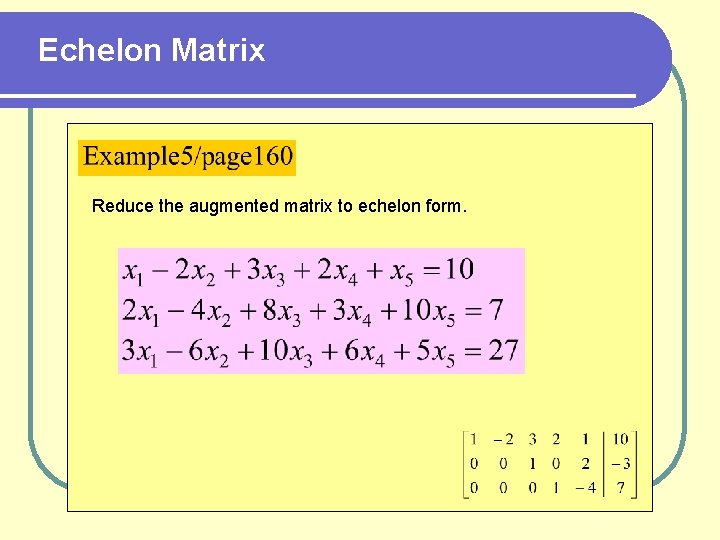 Echelon Matrix

Example5/page160

Reduce the augmented matrix to echelon form.

$x_1 - 2x_2 + 3x_3 + 2x_4 + x_5 = 10$
$2x_1 - 4x_2 + 8x_3 + 3x_4 + 10x_5 = 7$
$3x_1 - 6x_2 + 10x_3 + 6x_4 + 5x_5 = 27$

$\left[\begin{array}{ccccc|c} 1 & -2 & 3 & 2 & 1 & 10 \\ 0 & 0 & 1 & 0 & 2 & -3 \\ 0 & 0 & 0 & 1 & -4 & 7 \end{array}\right]$